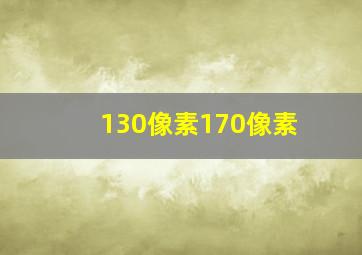 130像素170像素